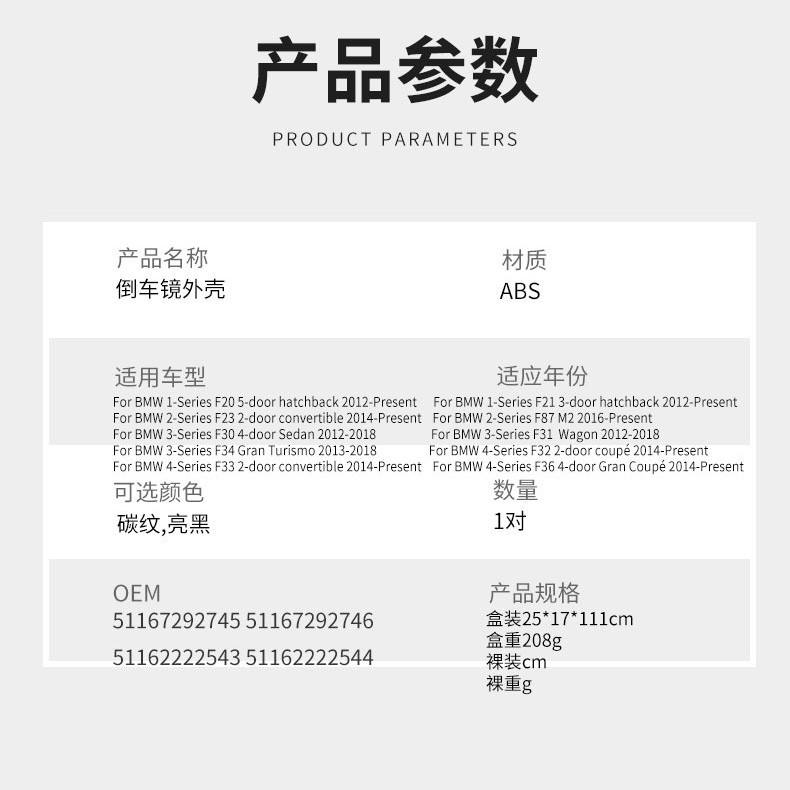 产品参数

PRODUCT PARAMETERS

产品名称
倒车镜外壳

材质
ABS

适用车型
For BMW 1-Series F20 5-door hatchback 2012-Present
For BMW 2-Series F23 2-door convertible 2014-Present
For BMW 3-Series F30 4-door Sedan 2012-2018
For BMW 3-Series F34 Gran Turismo 2013-2018
For BMW 4-Series F33 2-door convertible 2014-Present

适应年份
For BMW 1-Series F21 3-door hatchback 2012-Present
For BMW 2-Series F87 M2 2016-Present
For BMW 3-Series F31 Wagon 2012-2018
For BMW 4-Series F32 2-door coupé 2014-Present
For BMW 4-Series F36 4-door Gran Coupé 2014-Present

可选颜色
碳纹,亮黑

数量
1对

OEM
51167292745 51167292746
51162222543 51162222544

产品规格
盒装25*17*111cm
盒重208g
裸装cm
裸重g